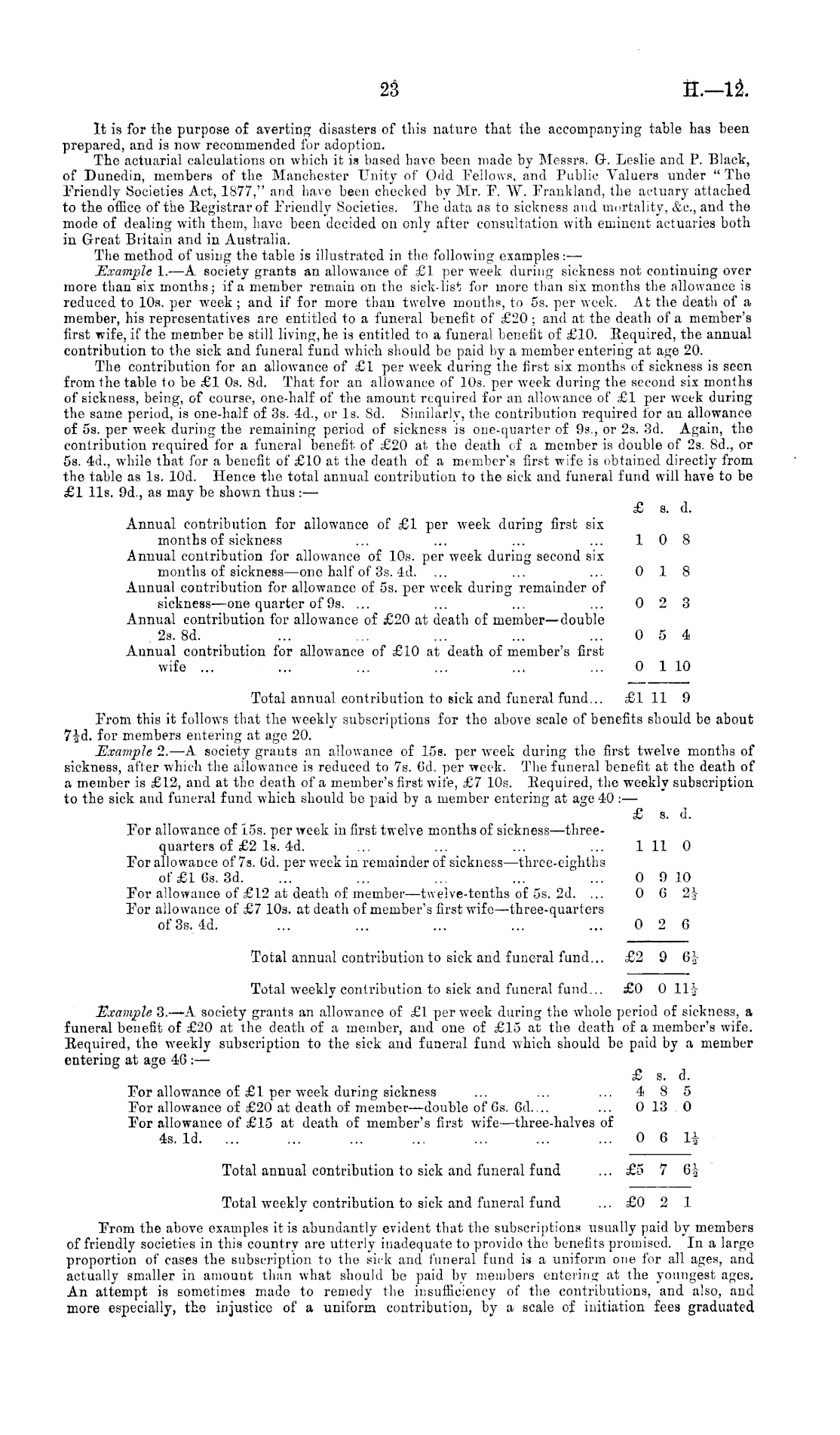 23 H.—12.

It is for the purpose of averting disasters of this nature that the accompanying table has been prepared, and is now recommended for adoption.

The actuarial calculations on which it is based have been made by Messrs. G. Leslie and P. Black, of Dunedin, members of the Manchester Unity of Odd Fellows, and Public Valuers under "The Friendly Societies Act, 1877," and have been checked by Mr. F. W. Frankland, the actuary attached to the office of the Registrar of Friendly Societies. The data as to sickness and mortality, &c., and the mode of dealing with them, have been decided on only after consultation with eminent actuaries both in Great Britain and in Australia.

The method of using the table is illustrated in the following examples:—

Example 1.—A society grants an allowance of £1 per week during sickness not continuing over more than six months; if a member remain on the sick-list for more than six months the allowance is reduced to 10s. per week; and if for more than twelve months, to 5s. per week. At the death of a member, his representatives are entitled to a funeral benefit of £20; and at the death of a member's first wife, if the member be still living, he is entitled to a funeral benefit of £10. Required, the annual contribution to the sick and funeral fund which should be paid by a member entering at age 20.

The contribution for an allowance of £1 per week during the first six months of sickness is seen from the table to be £1 0s. 8d. That for an allowance of 10s. per week during the second six months of sickness, being, of course, one-half of the amount required for an allowance of £1 per week during the same period, is one-half of 3s. 4d., or 1s. 8d. Similarly, the contribution required for an allowance of 5s. per week during the remaining period of sickness is one-quarter of 9s., or 2s. 3d. Again, the contribution required for a funeral benefit of £20 at the death of a member is double of 2s. 8d., or 5s. 4d., while that for a benefit of £10 at the death of a member's first wife is obtained directly from the table as 1s. 10d. Hence the total annual contribution to the sick and funeral fund will have to be £1 11s. 9d., as may be shown thus:—

| | £ | s. | d. |
|---|---|---|---|
| Annual contribution for allowance of £1 per week during first six months of sickness ... ... ... ... | 1 | 0 | 8 |
| Annual contribution for allowance of 10s. per week during second six months of sickness—one half of 3s. 4d. ... ... ... | 0 | 1 | 8 |
| Annual contribution for allowance of 5s. per week during remainder of sickness—one quarter of 9s. ... ... ... ... | 0 | 2 | 3 |
| Annual contribution for allowance of £20 at death of member—double 2s. 8d. ... ... ... ... ... | 0 | 5 | 4 |
| Annual contribution for allowance of £10 at death of member's first wife ... ... ... ... ... ... | 0 | 1 | 10 |
| Total annual contribution to sick and funeral fund... | £1 | 11 | 9 |

From this it follows that the weekly subscriptions for the above scale of benefits should be about $7\frac{1}{2}$d. for members entering at age 20.

Example 2.—A society grants an allowance of 15s. per week during the first twelve months of sickness, after which the allowance is reduced to 7s. 6d. per week. The funeral benefit at the death of a member is £12, and at the death of a member's first wife, £7 10s. Required, the weekly subscription to the sick and funeral fund which should be paid by a member entering at age 40:—

| | £ | s. | d. |
|---|---|---|---|
| For allowance of 15s. per week in first twelve months of sickness—three-quarters of £2 1s. 4d. ... ... ... ... | 1 | 11 | 0 |
| For allowance of 7s. 6d. per week in remainder of sickness—three-eighths of £1 6s. 3d. ... ... ... ... ... | 0 | 9 | 10 |
| For allowance of £12 at death of member—twelve-tenths of 5s. 2d. ... | 0 | 6 | $2\frac{1}{2}$ |
| For allowance of £7 10s. at death of member's first wife—three-quarters of 3s. 4d. ... ... ... ... ... | 0 | 2 | 6 |
| Total annual contribution to sick and funeral fund... | £2 | 9 | $6\frac{1}{2}$ |
| Total weekly contribution to sick and funeral fund... | £0 | 0 | $11\frac{1}{2}$ |

Example 3.—A society grants an allowance of £1 per week during the whole period of sickness, a funeral benefit of £20 at the death of a member, and one of £15 at the death of a member's wife. Required, the weekly subscription to the sick and funeral fund which should be paid by a member entering at age 46:—

| | £ | s. | d. |
|---|---|---|---|
| For allowance of £1 per week during sickness ... ... ... | 4 | 8 | 5 |
| For allowance of £20 at death of member—double of 6s. 6d.... ... | 0 | 13 | 0 |
| For allowance of £15 at death of member's first wife—three-halves of 4s. 1d. ... ... ... ... ... ... ... | 0 | 6 | $1\frac{1}{2}$ |
| Total annual contribution to sick and funeral fund ... | £5 | 7 | $6\frac{1}{2}$ |
| Total weekly contribution to sick and funeral fund ... | £0 | 2 | 1 |

From the above examples it is abundantly evident that the subscriptions usually paid by members of friendly societies in this country are utterly inadequate to provide the benefits promised. In a large proportion of cases the subscription to the sick and funeral fund is a uniform one for all ages, and actually smaller in amount than what should be paid by members entering at the youngest ages. An attempt is sometimes made to remedy the insufficiency of the contributions, and also, and more especially, the injustice of a uniform contribution, by a scale of initiation fees graduated